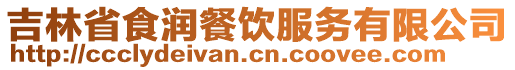 吉林省食润餐饮服务有限公司
http://ccclydeivan.cn.coovee.com